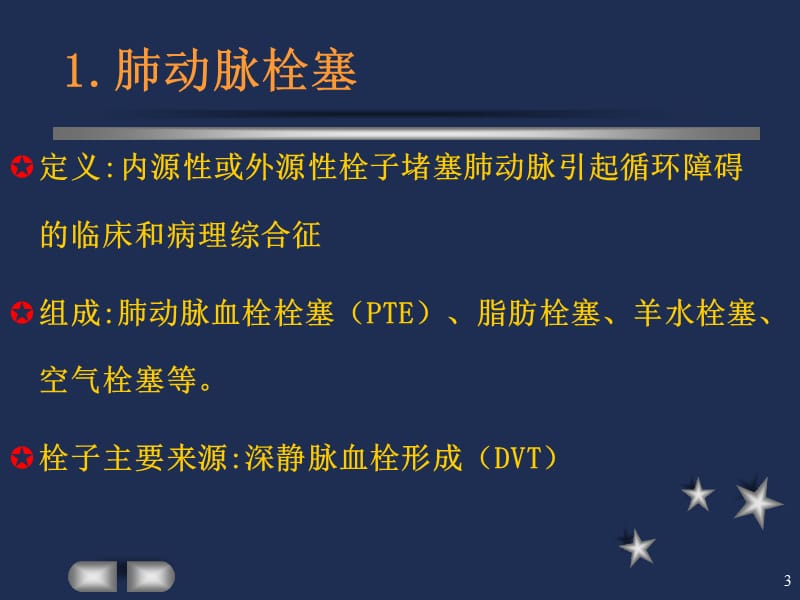 1. 肺动脉栓塞

定义:内源性或外源性栓子堵塞肺动脉引起循环障碍的临床和病理综合征

组成:肺动脉血栓栓塞（PTE）、脂肪栓塞、羊水栓塞、空气栓塞等。

栓子主要来源:深静脉血栓形成（DVT）

3